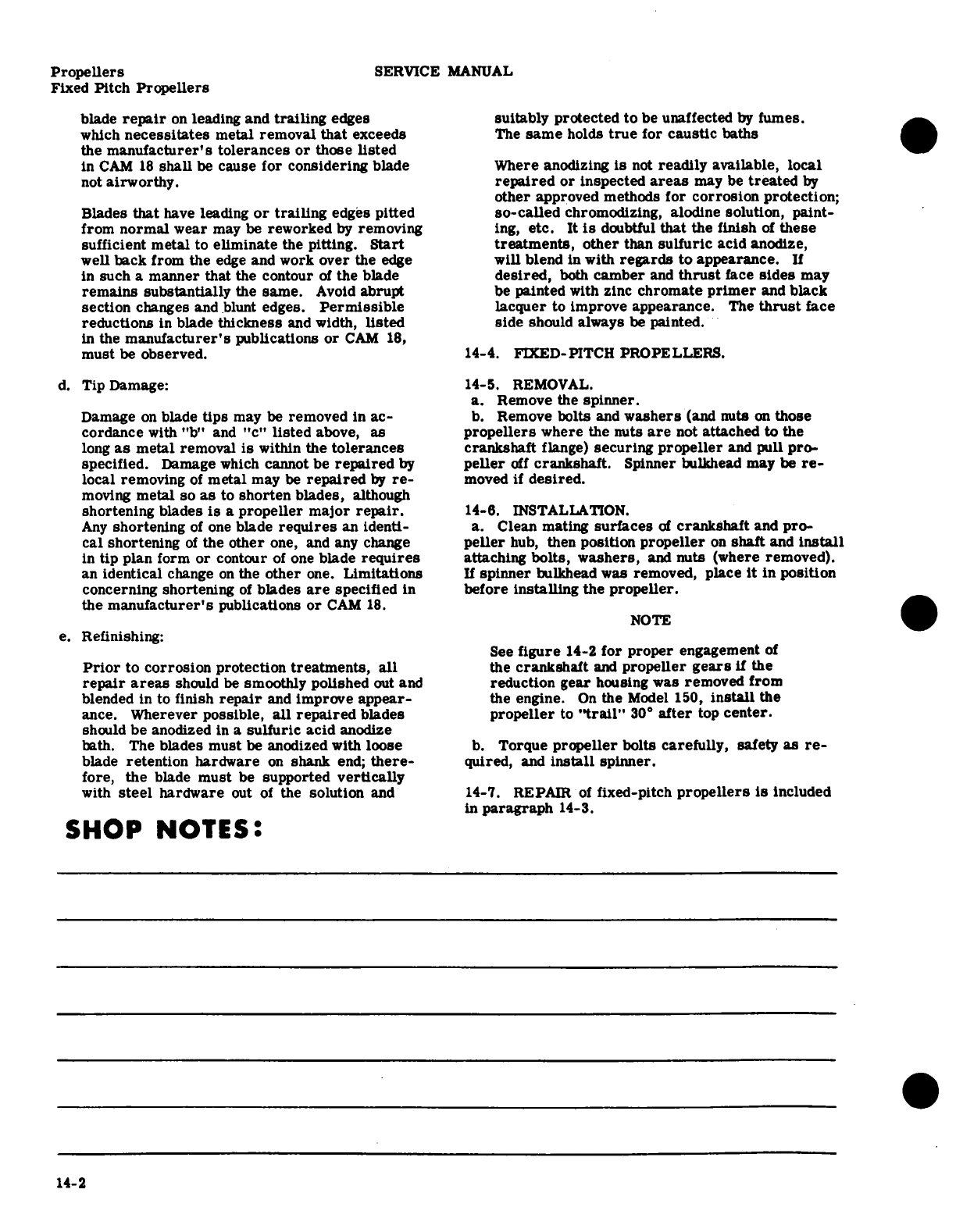 Propellers
Fixed Pitch Propellers

SERVICE MANUAL

blade repair on leading and trailing edges which necessitates metal removal that exceeds the manufacturer's tolerances or those listed in CAM 18 shall be cause for considering blade not airworthy.

Blades that have leading or trailing edges pitted from normal wear may be reworked by removing sufficient metal to eliminate the pitting. Start well back from the edge and work over the edge in such a manner that the contour of the blade remains substantially the same. Avoid abrupt section changes and blunt edges. Permissible reductions in blade thickness and width, listed in the manufacturer's publications or CAM 18, must be observed.

d. Tip Damage:

Damage on blade tips may be removed in accordance with "b" and "c" listed above, as long as metal removal is within the tolerances specified. Damage which cannot be repaired by local removing of metal may be repaired by removing metal so as to shorten blades, although shortening blades is a propeller major repair. Any shortening of one blade requires an identical shortening of the other one, and any change in tip plan form or contour of one blade requires an identical change on the other one. Limitations concerning shortening of blades are specified in the manufacturer's publications or CAM 18.

e. Refinishing:

Prior to corrosion protection treatments, all repair areas should be smoothly polished out and blended in to finish repair and improve appearance. Wherever possible, all repaired blades should be anodized in a sulfuric acid anodize bath. The blades must be anodized with loose blade retention hardware on shank end; therefore, the blade must be supported vertically with steel hardware out of the solution and

suitably protected to be unaffected by fumes. The same holds true for caustic baths

Where anodizing is not readily available, local repaired or inspected areas may be treated by other approved methods for corrosion protection; so-called chromodizing, alodine solution, painting, etc. It is doubtful that the finish of these treatments, other than sulfuric acid anodize, will blend in with regards to appearance. If desired, both camber and thrust face sides may be painted with zinc chromate primer and black lacquer to improve appearance. The thrust face side should always be painted.

14-4. FIXED-PITCH PROPELLERS.

14-5. REMOVAL.
a. Remove the spinner.
b. Remove bolts and washers (and nuts on those propellers where the nuts are not attached to the crankshaft flange) securing propeller and pull propeller off crankshaft. Spinner bulkhead may be removed if desired.

14-6. INSTALLATION.
a. Clean mating surfaces of crankshaft and propeller hub, then position propeller on shaft and install attaching bolts, washers, and nuts (where removed). If spinner bulkhead was removed, place it in position before installing the propeller.

NOTE

See figure 14-2 for proper engagement of the crankshaft and propeller gears if the reduction gear housing was removed from the engine. On the Model 150, install the propeller to "trail" 30° after top center.

b. Torque propeller bolts carefully, safety as required, and install spinner.

14-7. REPAIR of fixed-pitch propellers is included in paragraph 14-3.

SHOP NOTES:

14-2